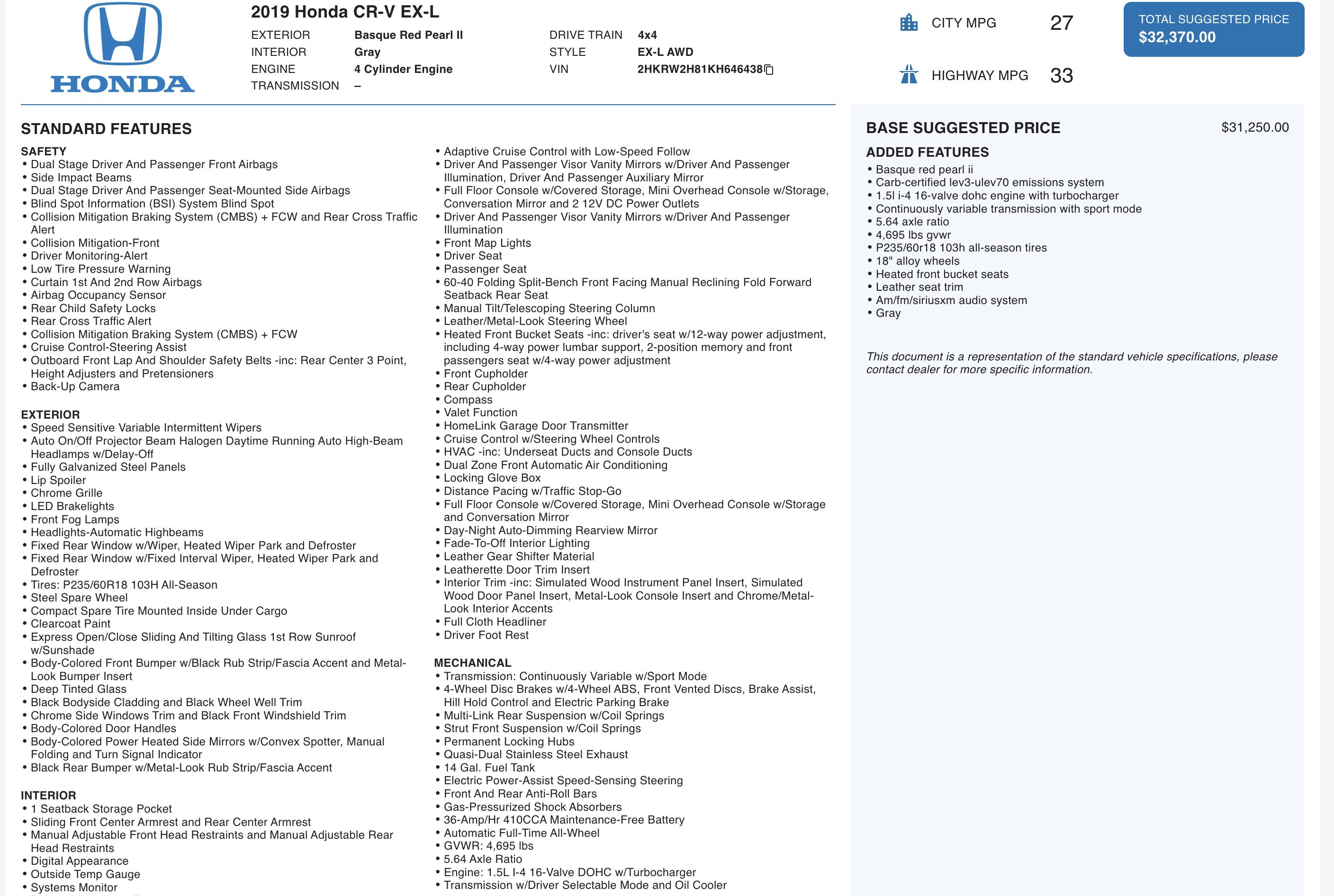 HONDA

2019 Honda CR-V EX-L

EXTERIOR Basque Red Pearl II
INTERIOR Gray
ENGINE 4 Cylinder Engine
TRANSMISSION –

DRIVE TRAIN 4x4
STYLE EX-L AWD
VIN 2HKRW2H81KH646438

CITY MPG 27
HIGHWAY MPG 33

TOTAL SUGGESTED PRICE
$32,370.00

STANDARD FEATURES

SAFETY
• Dual Stage Driver And Passenger Front Airbags
• Side Impact Beams
• Dual Stage Driver And Passenger Seat-Mounted Side Airbags
• Blind Spot Information (BSI) System Blind Spot
• Collision Mitigation Braking System (CMBS) + FCW and Rear Cross Traffic Alert
• Collision Mitigation-Front
• Driver Monitoring-Alert
• Low Tire Pressure Warning
• Curtain 1st And 2nd Row Airbags
• Airbag Occupancy Sensor
• Rear Child Safety Locks
• Rear Cross Traffic Alert
• Collision Mitigation Braking System (CMBS) + FCW
• Cruise Control-Steering Assist
• Outboard Front Lap And Shoulder Safety Belts -inc: Rear Center 3 Point, Height Adjusters and Pretensioners
• Back-Up Camera

EXTERIOR
• Speed Sensitive Variable Intermittent Wipers
• Auto On/Off Projector Beam Halogen Daytime Running Auto High-Beam Headlamps w/Delay-Off
• Fully Galvanized Steel Panels
• Lip Spoiler
• Chrome Grille
• LED Brakelights
• Front Fog Lamps
• Headlights-Automatic Highbeams
• Fixed Rear Window w/Wiper, Heated Wiper Park and Defroster
• Fixed Rear Window w/Fixed Interval Wiper, Heated Wiper Park and Defroster
• Tires: P235/60R18 103H All-Season
• Steel Spare Wheel
• Compact Spare Tire Mounted Inside Under Cargo
• Clearcoat Paint
• Express Open/Close Sliding And Tilting Glass 1st Row Sunroof w/Sunshade
• Body-Colored Front Bumper w/Black Rub Strip/Fascia Accent and Metal-Look Bumper Insert
• Deep Tinted Glass
• Black Bodyside Cladding and Black Wheel Well Trim
• Chrome Side Windows Trim and Black Front Windshield Trim
• Body-Colored Door Handles
• Body-Colored Power Heated Side Mirrors w/Convex Spotter, Manual Folding and Turn Signal Indicator
• Black Rear Bumper w/Metal-Look Rub Strip/Fascia Accent

INTERIOR
• 1 Seatback Storage Pocket
• Sliding Front Center Armrest and Rear Center Armrest
• Manual Adjustable Front Head Restraints and Manual Adjustable Rear Head Restraints
• Digital Appearance
• Outside Temp Gauge
• Systems Monitor

• Adaptive Cruise Control with Low-Speed Follow
• Driver And Passenger Visor Vanity Mirrors w/Driver And Passenger Illumination, Driver And Passenger Auxiliary Mirror
• Full Floor Console w/Covered Storage, Mini Overhead Console w/Storage, Conversation Mirror and 2 12V DC Power Outlets
• Driver And Passenger Visor Vanity Mirrors w/Driver And Passenger Illumination
• Front Map Lights
• Driver Seat
• Passenger Seat
• 60-40 Folding Split-Bench Front Facing Manual Reclining Fold Forward Seatback Rear Seat
• Manual Tilt/Telescoping Steering Column
• Leather/Metal-Look Steering Wheel
• Heated Front Bucket Seats -inc: driver's seat w/12-way power adjustment, including 4-way power lumbar support, 2-position memory and front passengers seat w/4-way power adjustment
• Front Cupholder
• Rear Cupholder
• Compass
• Valet Function
• HomeLink Garage Door Transmitter
• Cruise Control w/Steering Wheel Controls
• HVAC -inc: Underseat Ducts and Console Ducts
• Dual Zone Front Automatic Air Conditioning
• Locking Glove Box
• Distance Pacing w/Traffic Stop-Go
• Full Floor Console w/Covered Storage, Mini Overhead Console w/Storage and Conversation Mirror
• Day-Night Auto-Dimming Rearview Mirror
• Fade-To-Off Interior Lighting
• Leather Gear Shifter Material
• Leatherette Door Trim Insert
• Interior Trim -inc: Simulated Wood Instrument Panel Insert, Simulated Wood Door Panel Insert, Metal-Look Console Insert and Chrome/Metal-Look Interior Accents
• Full Cloth Headliner
• Driver Foot Rest

MECHANICAL
• Transmission: Continuously Variable w/Sport Mode
• 4-Wheel Disc Brakes w/4-Wheel ABS, Front Vented Discs, Brake Assist, Hill Hold Control and Electric Parking Brake
• Multi-Link Rear Suspension w/Coil Springs
• Strut Front Suspension w/Coil Springs
• Permanent Locking Hubs
• Quasi-Dual Stainless Steel Exhaust
• 14 Gal. Fuel Tank
• Electric Power-Assist Speed-Sensing Steering
• Front And Rear Anti-Roll Bars
• Gas-Pressurized Shock Absorbers
• 36-Amp/Hr 410CCA Maintenance-Free Battery
• Automatic Full-Time All-Wheel
• GVWR: 4,695 lbs
• 5.64 Axle Ratio
• Engine: 1.5L I-4 16-Valve DOHC w/Turbocharger
• Transmission w/Driver Selectable Mode and Oil Cooler

BASE SUGGESTED PRICE $31,250.00

ADDED FEATURES
• Basque red pearl ii
• Carb-certified lev3-ulev70 emissions system
• 1.5l i-4 16-valve dohc engine with turbocharger
• Continuously variable transmission with sport mode
• 5.64 axle ratio
• 4,695 lbs gvwr
• P235/60r18 103h all-season tires
• 18" alloy wheels
• Heated front bucket seats
• Leather seat trim
• Am/fm/siriusxm audio system
• Gray

This document is a representation of the standard vehicle specifications, please contact dealer for more specific information.